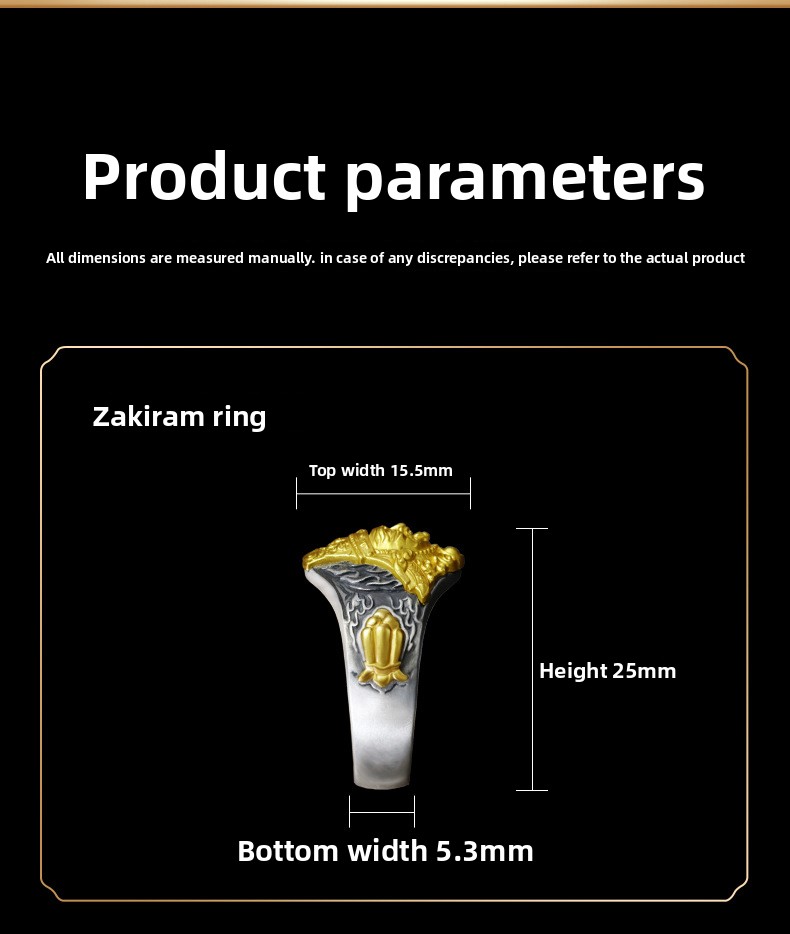 Product parameters

All dimensions are measured manually. in case of any discrepancies, please refer to the actual product

Zakiram ring

Top width 15.5mm

Height 25mm

Bottom width 5.3mm